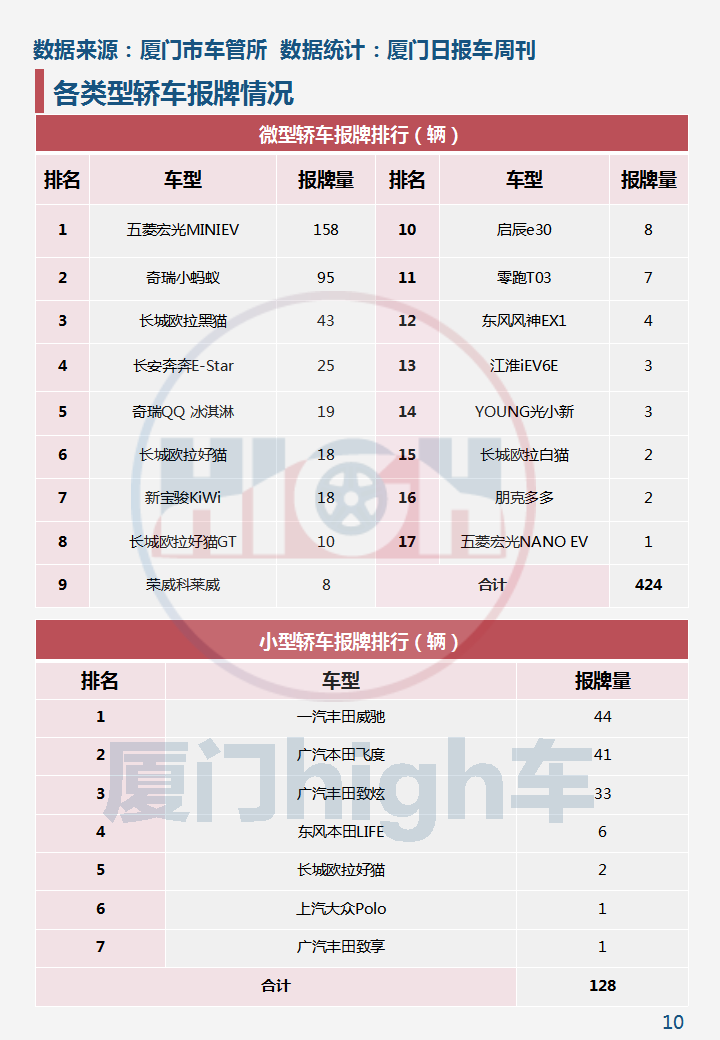 数据来源：厦门市车管所 数据统计：厦门日报车周刊

各类型轿车报牌情况

微型轿车报牌排行（辆）

| 排名 | 车型 | 报牌量 | 排名 | 车型 | 报牌量 |
|---|---|---|---|---|---|
| 1 | 五菱宏光MINIEV | 158 | 10 | 启辰e30 | 8 |
| 2 | 奇瑞小蚂蚁 | 95 | 11 | 零跑T03 | 7 |
| 3 | 长城欧拉黑猫 | 43 | 12 | 东风风神EX1 | 4 |
| 4 | 长安奔奔E-Star | 25 | 13 | 江淮iEV6E | 3 |
| 5 | 奇瑞QQ 冰淇淋 | 19 | 14 | YOUNG光小新 | 3 |
| 6 | 长城欧拉好猫 | 18 | 15 | 长城欧拉白猫 | 2 |
| 7 | 新宝骏KiWi | 18 | 16 | 朋克多多 | 2 |
| 8 | 长城欧拉好猫GT | 10 | 17 | 五菱宏光NANO EV | 1 |
| 9 | 荣威科莱威 | 8 | 合计 | | 424 |

小型轿车报牌排行（辆）

| 排名 | 车型 | 报牌量 |
|---|---|---|
| 1 | 一汽丰田威驰 | 44 |
| 2 | 广汽本田飞度 | 41 |
| 3 | 广汽丰田致炫 | 33 |
| 4 | 东风本田LIFE | 6 |
| 5 | 长城欧拉好猫 | 2 |
| 6 | 上汽大众Polo | 1 |
| 7 | 广汽丰田致享 | 1 |
| 合计 | | 128 |

厦门high车

10